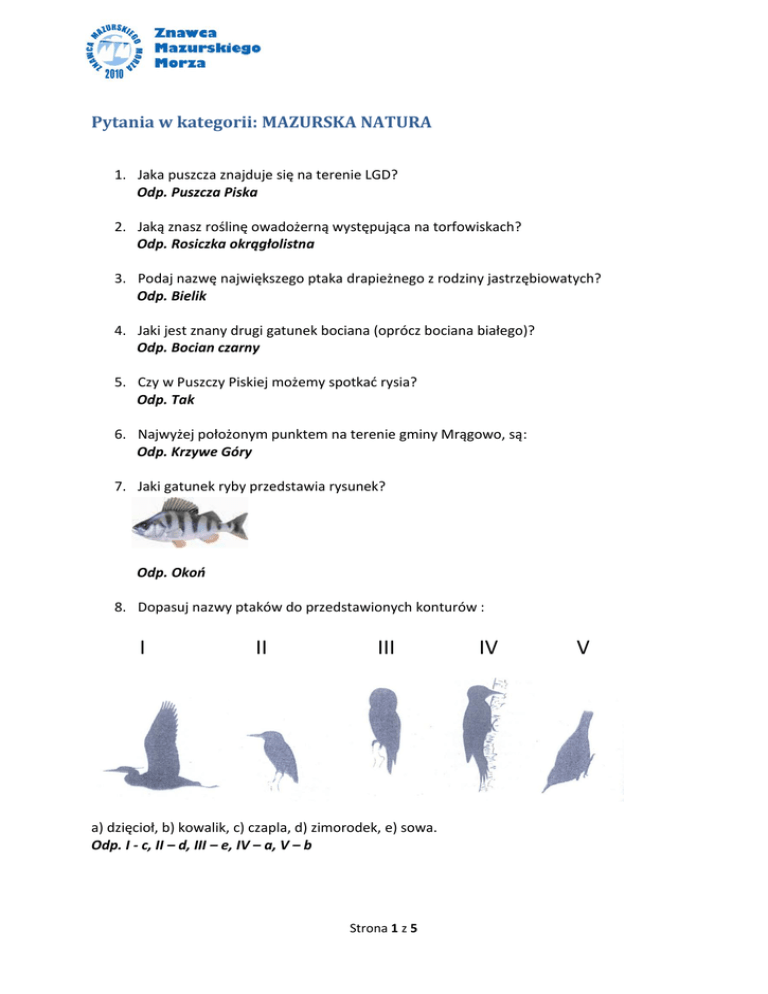 ZNAWCA MAZURSKIEGO MORZA 2010

Znawca Mazurskiego Morza

Pytania w kategorii: MAZURSKA NATURA

1. Jaka puszcza znajduje się na terenie LGD?
Odp. Puszcza Piska

2. Jaką znasz roślinę owadożerną występująca na torfowiskach?
Odp. Rosiczka okrągłolistna

3. Podaj nazwę największego ptaka drapieżnego z rodziny jastrzębiowatych?
Odp. Bielik

4. Jaki jest znany drugi gatunek bociana (oprócz bociana białego)?
Odp. Bocian czarny

5. Czy w Puszczy Piskiej możemy spotkać rysia?
Odp. Tak

6. Najwyżej położonym punktem na terenie gminy Mrągowo, są:
Odp. Krzywe Góry

7. Jaki gatunek ryby przedstawia rysunek?

Odp. Okoń

8. Dopasuj nazwy ptaków do przedstawionych konturów :

I II III IV V

a) dzięcioł, b) kowalik, c) czapla, d) zimorodek, e) sowa.
Odp. I - c, II – d, III – e, IV – a, V – b

Strona 1 z 5